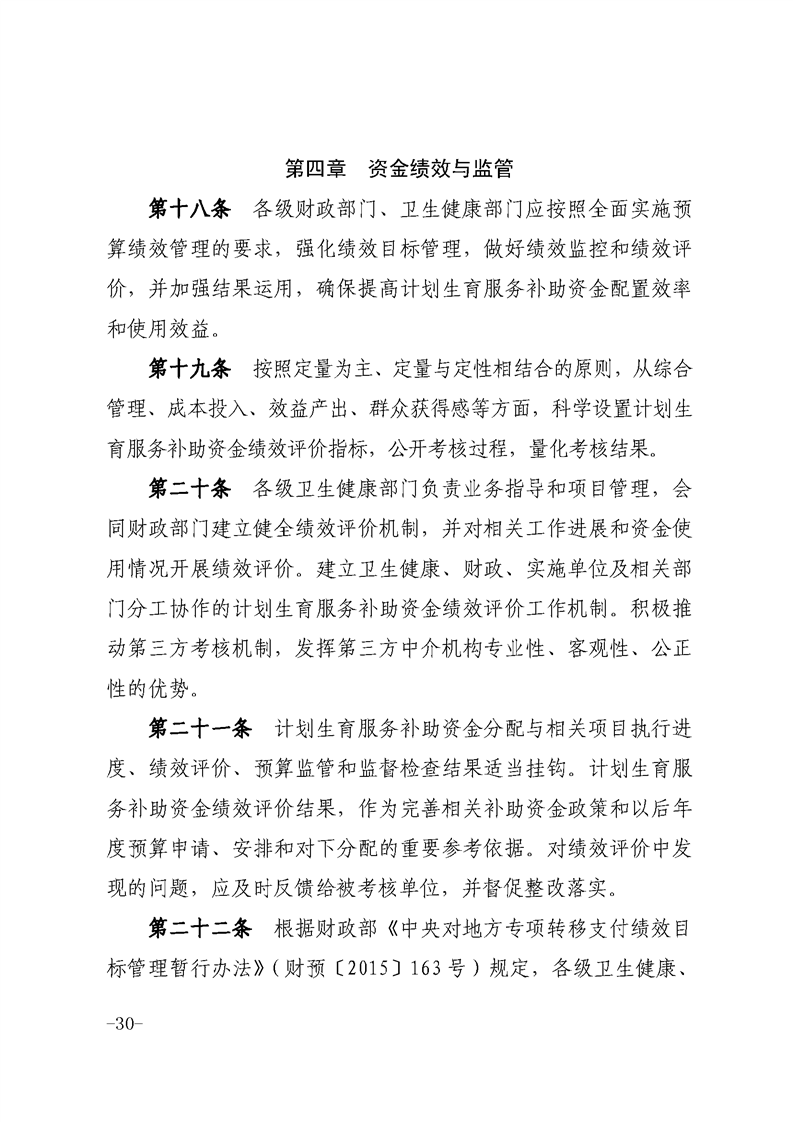 第四章　资金绩效与监管

第十八条　各级财政部门、卫生健康部门应按照全面实施预算绩效管理的要求，强化绩效目标管理，做好绩效监控和绩效评价，并加强结果运用，确保提高计划生育服务补助资金配置效率和使用效益。

第十九条　按照定量为主、定量与定性相结合的原则，从综合管理、成本投入、效益产出、群众获得感等方面，科学设置计划生育服务补助资金绩效评价指标，公开考核过程，量化考核结果。

第二十条　各级卫生健康部门负责业务指导和项目管理，会同财政部门建立健全绩效评价机制，并对相关工作进展和资金使用情况开展绩效评价。建立卫生健康、财政、实施单位及相关部门分工协作的计划生育服务补助资金绩效评价工作机制。积极推动第三方考核机制，发挥第三方中介机构专业性、客观性、公正性的优势。

第二十一条　计划生育服务补助资金分配与相关项目执行进度、绩效评价、预算监管和监督检查结果适当挂钩。计划生育服务补助资金绩效评价结果，作为完善相关补助资金政策和以后年度预算申请、安排和对下分配的重要参考依据。对绩效评价中发现的问题，应及时反馈给被考核单位，并督促整改落实。

第二十二条　根据财政部《中央对地方专项转移支付绩效目标管理暂行办法》（财预〔2015〕163号）规定，各级卫生健康、

-30-